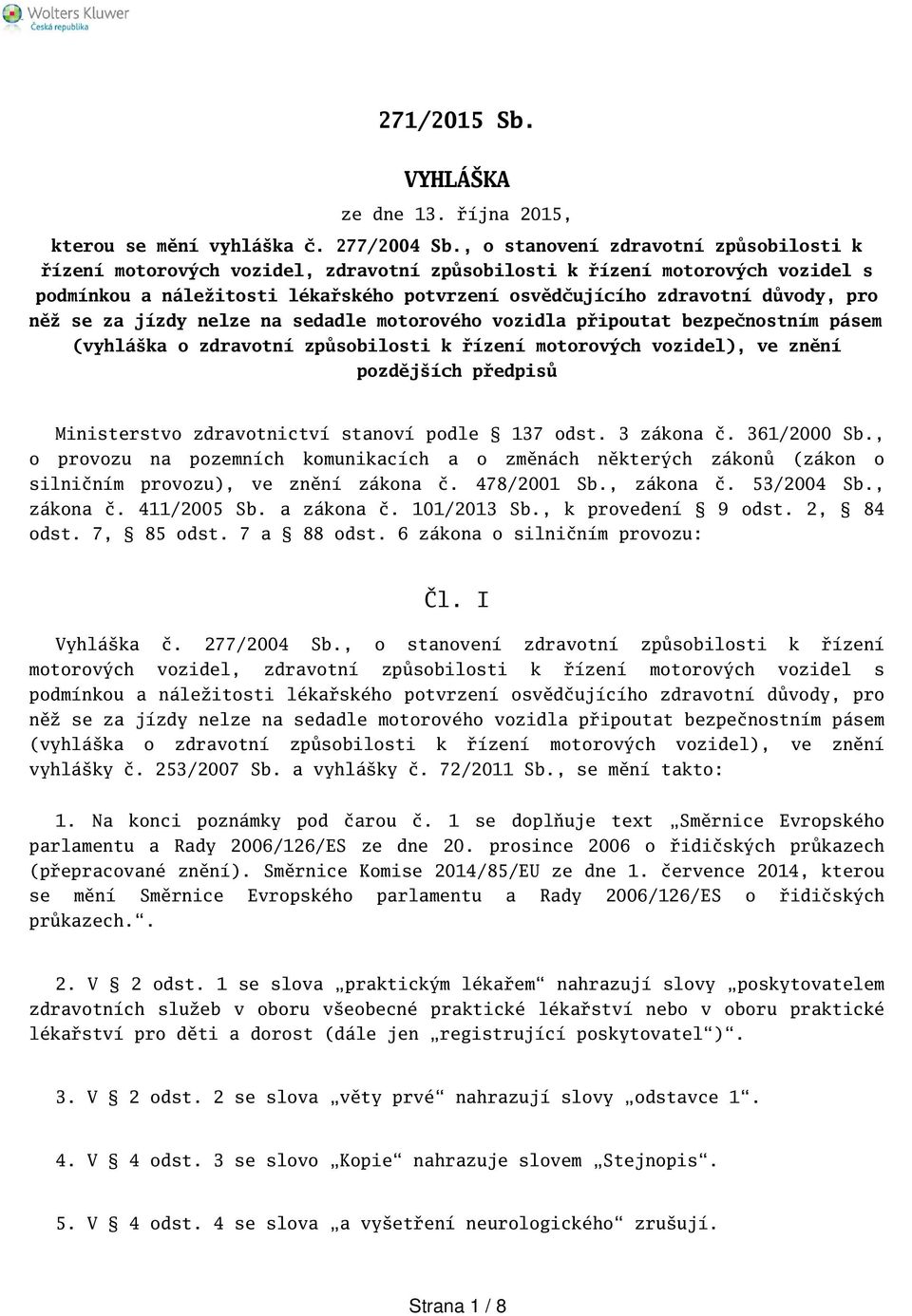 Wolters Kluwer
Česká republika

271/2015 Sb.

VYHLÁŠKA

ze dne 13. října 2015,

kterou se mění vyhláška č. 277/2004 Sb., o stanovení zdravotní způsobilosti k řízení motorových vozidel, zdravotní způsobilosti k řízení motorových vozidel s podmínkou a náležitosti lékařského potvrzení osvědčujícího zdravotní důvody, pro něž se za jízdy nelze na sedadle motorového vozidla připoutat bezpečnostním pásem (vyhláška o zdravotní způsobilosti k řízení motorových vozidel), ve znění pozdějších předpisů

Ministerstvo zdravotnictví stanoví podle § 137 odst. 3 zákona č. 361/2000 Sb., o provozu na pozemních komunikacích a o změnách některých zákonů (zákon o silničním provozu), ve znění zákona č. 478/2001 Sb., zákona č. 53/2004 Sb., zákona č. 411/2005 Sb. a zákona č. 101/2013 Sb., k provedení § 9 odst. 2, § 84 odst. 7, § 85 odst. 7 a § 88 odst. 6 zákona o silničním provozu:

Čl. I

Vyhláška č. 277/2004 Sb., o stanovení zdravotní způsobilosti k řízení motorových vozidel, zdravotní způsobilosti k řízení motorových vozidel s podmínkou a náležitosti lékařského potvrzení osvědčujícího zdravotní důvody, pro něž se za jízdy nelze na sedadle motorového vozidla připoutat bezpečnostním pásem (vyhláška o zdravotní způsobilosti k řízení motorových vozidel), ve znění vyhlášky č. 253/2007 Sb. a vyhlášky č. 72/2011 Sb., se mění takto:

1. Na konci poznámky pod čarou č. 1 se doplňuje text „Směrnice Evropského parlamentu a Rady 2006/126/ES ze dne 20. prosince 2006 o řidičských průkazech (přepracované znění). Směrnice Komise 2014/85/EU ze dne 1. července 2014, kterou se mění Směrnice Evropského parlamentu a Rady 2006/126/ES o řidičských průkazech.“.

2. V § 2 odst. 1 se slova „praktickým lékařem“ nahrazují slovy „poskytovatelem zdravotních služeb v oboru všeobecné praktické lékařství nebo v oboru praktické lékařství pro děti a dorost (dále jen „registrující poskytovatel“)“.

3. V § 2 odst. 2 se slova „věty prvé“ nahrazují slovy „odstavce 1“.

4. V § 4 odst. 3 se slovo „Kopie“ nahrazuje slovem „Stejnopis“.

5. V § 4 odst. 4 se slova „a vyšetření neurologického“ zrušují.

Strana 1 / 8